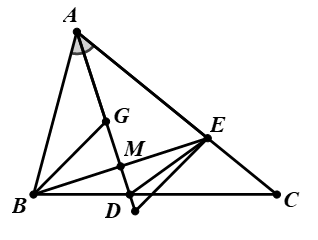 A
G
E
M
B
D
C